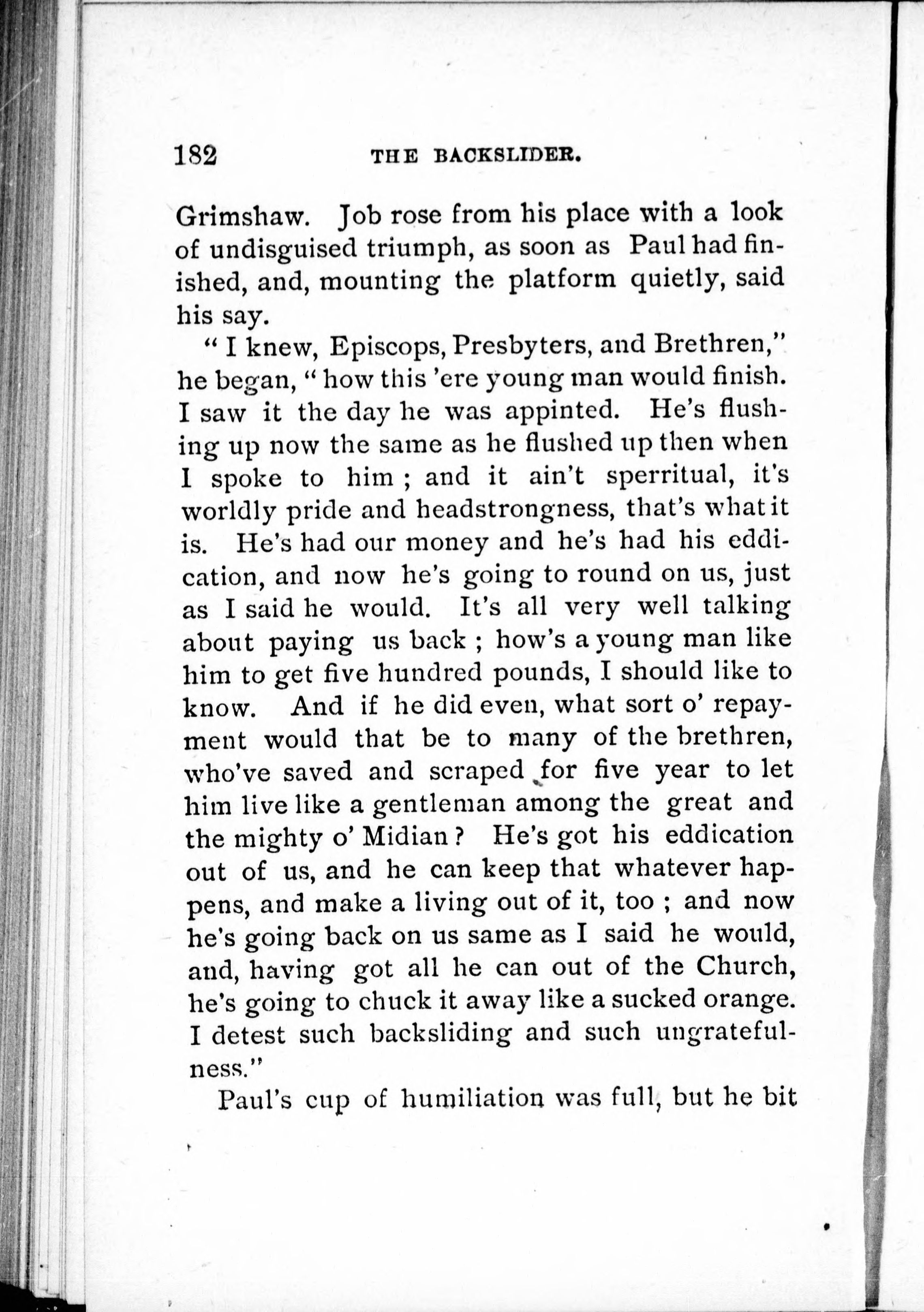 182 THE BACKSLIDER.

Grimshaw. Job rose from his place with a look of undisguised triumph, as soon as Paul had finished, and, mounting the platform quietly, said his say.

"I knew, Episcops, Presbyters, and Brethren," he began, "how this 'ere young man would finish. I saw it the day he was appinted. He's flushing up now the same as he flushed up then when I spoke to him; and it ain't sperritual, it's worldly pride and headstrongness, that's what it is. He's had our money and he's had his eddication, and now he's going to round on us, just as I said he would. It's all very well talking about paying us back; how's a young man like him to get five hundred pounds, I should like to know. And if he did even, what sort o' repayment would that be to many of the brethren, who've saved and scraped for five year to let him live like a gentleman among the great and the mighty o' Midian? He's got his eddication out of us, and he can keep that whatever happens, and make a living out of it, too; and now he's going back on us same as I said he would, and, having got all he can out of the Church, he's going to chuck it away like a sucked orange. I detest such backsliding and such ungratefulness."

Paul's cup of humiliation was full, but he bit